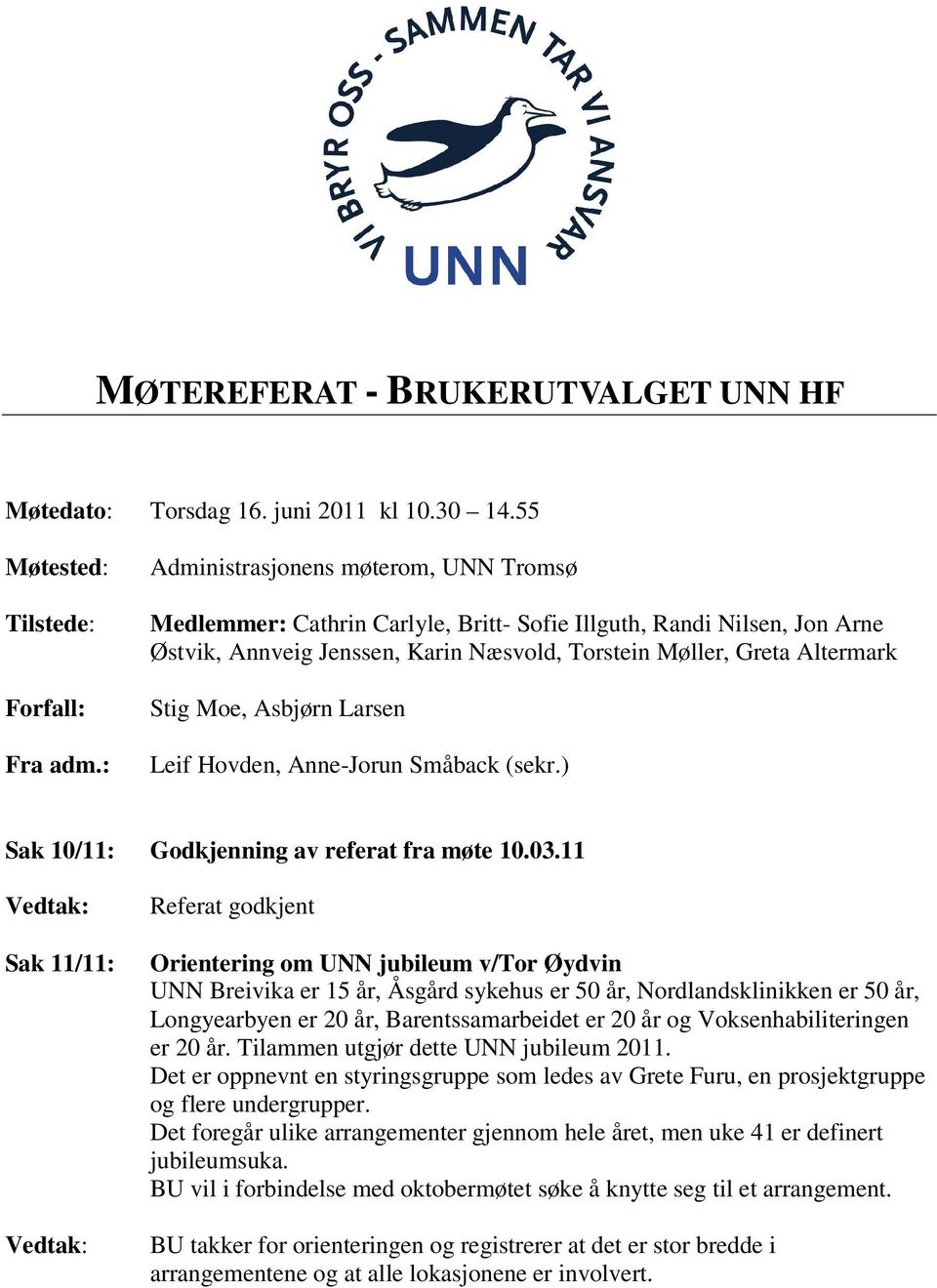 VI BRYR OSS - SAMMEN TAR VI ANSVAR

UNN

MØTEREFERAT - BRUKERUTVALGET UNN HF

Møtedato: Torsdag 16. juni 2011 kl 10.30 – 14.55

Møtested: Administrasjonens møterom, UNN Tromsø

Tilstede: Medlemmer: Cathrin Carlyle, Britt- Sofie Illguth, Randi Nilsen, Jon Arne Østvik, Annveig Jenssen, Karin Næsvold, Torstein Møller, Greta Altermark

Forfall: Stig Moe, Asbjørn Larsen

Fra adm.: Leif Hovden, Anne-Jorun Småback (sekr.)

Sak 10/11: Godkjenning av referat fra møte 10.03.11

Vedtak: Referat godkjent

Sak 11/11: Orientering om UNN jubileum v/Tor Øydvin
UNN Breivika er 15 år, Åsgård sykehus er 50 år, Nordlandsklinikken er 50 år, Longyearbyen er 20 år, Barentssamarbeidet er 20 år og Voksenhabiliteringen er 20 år. Tilammen utgjør dette UNN jubileum 2011.
Det er oppnevnt en styringsgruppe som ledes av Grete Furu, en prosjektgruppe og flere undergrupper.
Det foregår ulike arrangementer gjennom hele året, men uke 41 er definert jubileumsuka.
BU vil i forbindelse med oktobermøtet søke å knytte seg til et arrangement.

Vedtak: BU takker for orienteringen og registrerer at det er stor bredde i arrangementene og at alle lokasjonene er involvert.